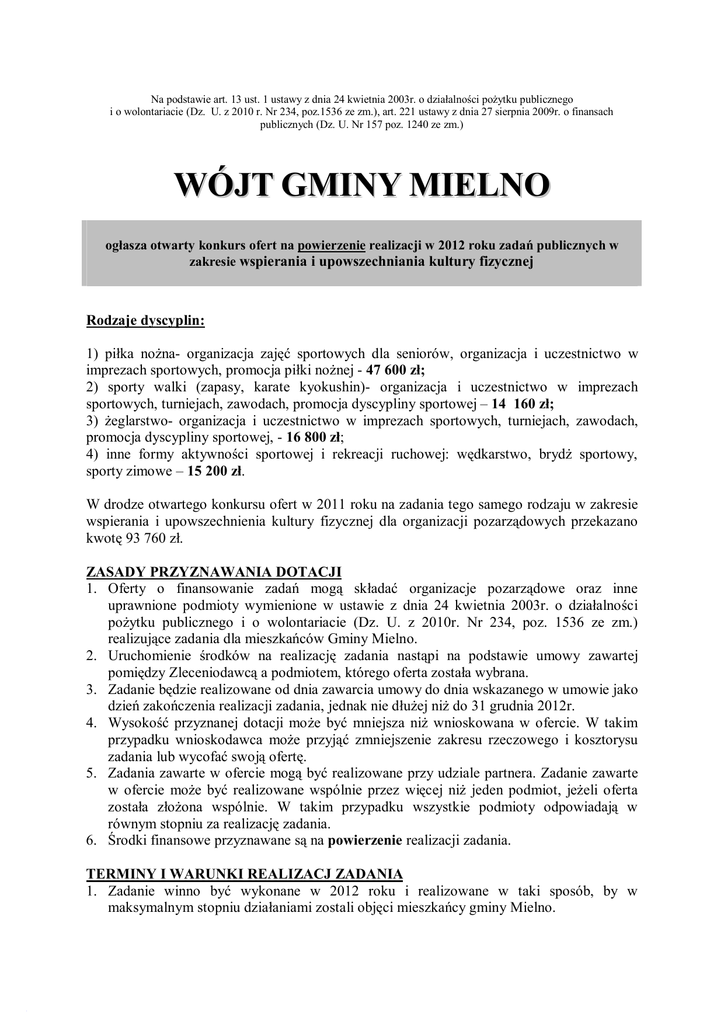 Na podstawie art. 13 ust. 1 ustawy z dnia 24 kwietnia 2003r. o działalności pożytku publicznego i o wolontariacie (Dz. U. z 2010 r. Nr 234, poz.1536 ze zm.), art. 221 ustawy z dnia 27 sierpnia 2009r. o finansach publicznych (Dz. U. Nr 157 poz. 1240 ze zm.)

WÓJT GMINY MIELNO

ogłasza otwarty konkurs ofert na powierzenie realizacji w 2012 roku zadań publicznych w zakresie wspierania i upowszechniania kultury fizycznej

Rodzaje dyscyplin:

1) piłka nożna- organizacja zajęć sportowych dla seniorów, organizacja i uczestnictwo w imprezach sportowych, promocja piłki nożnej - 47 600 zł;
2) sporty walki (zapasy, karate kyokushin)- organizacja i uczestnictwo w imprezach sportowych, turniejach, zawodach, promocja dyscypliny sportowej – 14 160 zł;
3) żeglarstwo- organizacja i uczestnictwo w imprezach sportowych, turniejach, zawodach, promocja dyscypliny sportowej, - 16 800 zł;
4) inne formy aktywności sportowej i rekreacji ruchowej: wędkarstwo, brydż sportowy, sporty zimowe – 15 200 zł.

W drodze otwartego konkursu ofert w 2011 roku na zadania tego samego rodzaju w zakresie wspierania i upowszechnienia kultury fizycznej dla organizacji pozarządowych przekazano kwotę 93 760 zł.

ZASADY PRZYZNAWANIA DOTACJI
1. Oferty o finansowanie zadań mogą składać organizacje pozarządowe oraz inne uprawnione podmioty wymienione w ustawie z dnia 24 kwietnia 2003r. o działalności pożytku publicznego i o wolontariacie (Dz. U. z 2010r. Nr 234, poz. 1536 ze zm.) realizujące zadania dla mieszkańców Gminy Mielno.
2. Uruchomienie środków na realizację zadania nastąpi na podstawie umowy zawartej pomiędzy Zleceniodawcą a podmiotem, którego oferta została wybrana.
3. Zadanie będzie realizowane od dnia zawarcia umowy do dnia wskazanego w umowie jako dzień zakończenia realizacji zadania, jednak nie dłużej niż do 31 grudnia 2012r.
4. Wysokość przyznanej dotacji może być mniejsza niż wnioskowana w ofercie. W takim przypadku wnioskodawca może przyjąć zmniejszenie zakresu rzeczowego i kosztorysu zadania lub wycofać swoją ofertę.
5. Zadania zawarte w ofercie mogą być realizowane przy udziale partnera. Zadanie zawarte w ofercie może być realizowane wspólnie przez więcej niż jeden podmiot, jeżeli oferta została złożona wspólnie. W takim przypadku wszystkie podmioty odpowiadają w równym stopniu za realizację zadania.
6. Środki finansowe przyznawane są na powierzenie realizacji zadania.

TERMINY I WARUNKI REALIZACJ ZADANIA
1. Zadanie winno być wykonane w 2012 roku i realizowane w taki sposób, by w maksymalnym stopniu działaniami zostali objęci mieszkańcy gminy Mielno.